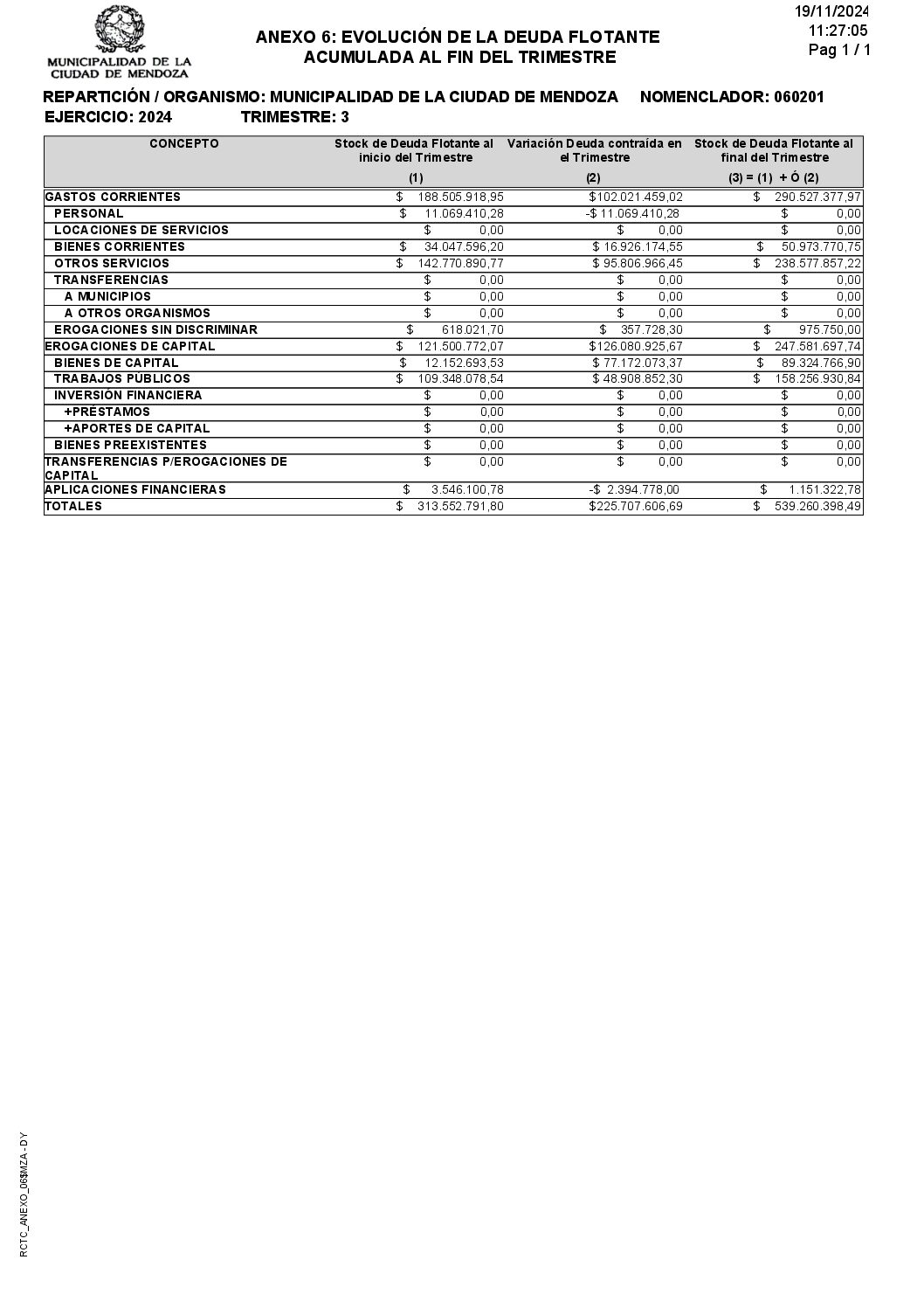 MUNICIPALIDAD DE LA CIUDAD DE MENDOZA

ANEXO 6: EVOLUCIÓN DE LA DEUDA FLOTANTE ACUMULADA AL FIN DEL TRIMESTRE

19/11/2024
11:27:05
Pag 1 / 1

REPARTICIÓN / ORGANISMO: MUNICIPALIDAD DE LA CIUDAD DE MENDOZA NOMENCLADOR: 060201
EJERCICIO: 2024 TRIMESTRE: 3

| CONCEPTO | Stock de Deuda Flotante al inicio del Trimestre (1) | Variación Deuda contraída en el Trimestre (2) | Stock de Deuda Flotante al final del Trimestre (3) = (1) + Ó (2) |
|---|---|---|---|
| GASTOS CORRIENTES | $ 188.505.918,95 | $102.021.459,02 | $ 290.527.377,97 |
| PERSONAL | $ 11.069.410,28 | -$ 11.069.410,28 | $ 0,00 |
| LOCACIONES DE SERVICIOS | $ 0,00 | $ 0,00 | $ 0,00 |
| BIENES CORRIENTES | $ 34.047.596,20 | $ 16.926.174,55 | $ 50.973.770,75 |
| OTROS SERVICIOS | $ 142.770.890,77 | $ 95.806.966,45 | $ 238.577.857,22 |
| TRANSFERENCIAS | $ 0,00 | $ 0,00 | $ 0,00 |
| A MUNICIPIOS | $ 0,00 | $ 0,00 | $ 0,00 |
| A OTROS ORGANISMOS | $ 0,00 | $ 0,00 | $ 0,00 |
| EROGACIONES SIN DISCRIMINAR | $ 618.021,70 | $ 357.728,30 | $ 975.750,00 |
| EROGACIONES DE CAPITAL | $ 121.500.772,07 | $126.080.925,67 | $ 247.581.697,74 |
| BIENES DE CAPITAL | $ 12.152.693,53 | $ 77.172.073,37 | $ 89.324.766,90 |
| TRABAJOS PÚBLICOS | $ 109.348.078,54 | $ 48.908.852,30 | $ 158.256.930,84 |
| INVERSIÓN FINANCIERA | $ 0,00 | $ 0,00 | $ 0,00 |
| +PRÉSTAMOS | $ 0,00 | $ 0,00 | $ 0,00 |
| +APORTES DE CAPITAL | $ 0,00 | $ 0,00 | $ 0,00 |
| BIENES PREEXISTENTES | $ 0,00 | $ 0,00 | $ 0,00 |
| TRANSFERENCIAS P/EROGACIONES DE CAPITAL | $ 0,00 | $ 0,00 | $ 0,00 |
| APLICACIONES FINANCIERAS | $ 3.546.100,78 | -$ 2.394.778,00 | $ 1.151.322,78 |
| TOTALES | $ 313.552.791,80 | $225.707.606,69 | $ 539.260.398,49 |

RCTC_ANEXO_06$MZA - DY